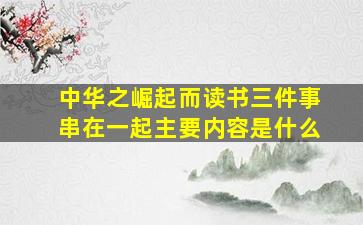 中华之崛起而读书三件事串在一起主要内容是什么